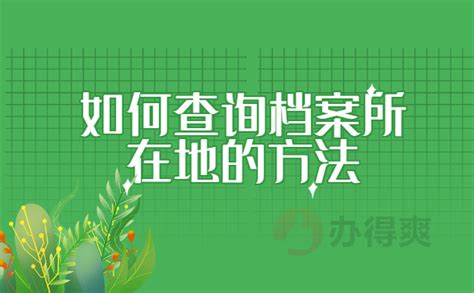 如何查询档案所在地的方法

办得爽